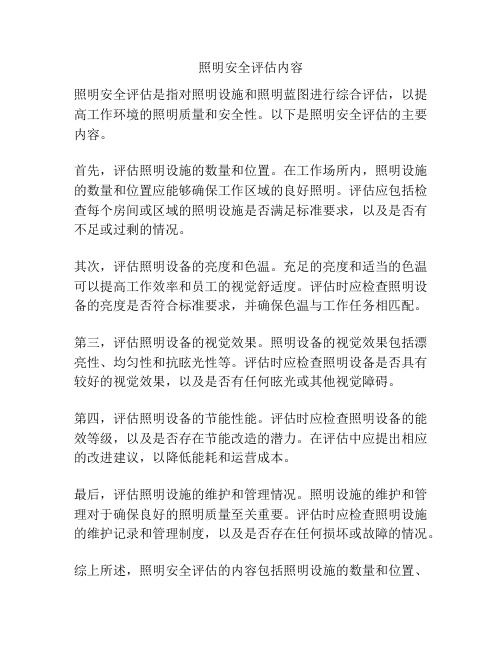 照明安全评估内容

照明安全评估是指对照明设施和照明蓝图进行综合评估，以提高工作环境的照明质量和安全性。以下是照明安全评估的主要内容。

首先，评估照明设施的数量和位置。在工作场所内，照明设施的数量和位置应能够确保工作区域的良好照明。评估应包括检查每个房间或区域的照明设施是否满足标准要求，以及是否有不足或过剩的情况。

其次，评估照明设备的亮度和色温。充足的亮度和适当的色温可以提高工作效率和员工的视觉舒适度。评估时应检查照明设备的亮度是否符合标准要求，并确保色温与工作任务相匹配。

第三，评估照明设备的视觉效果。照明设备的视觉效果包括漂亮性、均匀性和抗眩光性等。评估时应检查照明设备是否具有较好的视觉效果，以及是否有任何眩光或其他视觉障碍。

第四，评估照明设备的节能性能。评估时应检查照明设备的能效等级，以及是否存在节能改造的潜力。在评估中应提出相应的改进建议，以降低能耗和运营成本。

最后，评估照明设施的维护和管理情况。照明设施的维护和管理对于确保良好的照明质量至关重要。评估时应检查照明设施的维护记录和管理制度，以及是否存在任何损坏或故障的情况。

综上所述，照明安全评估的内容包括照明设施的数量和位置、